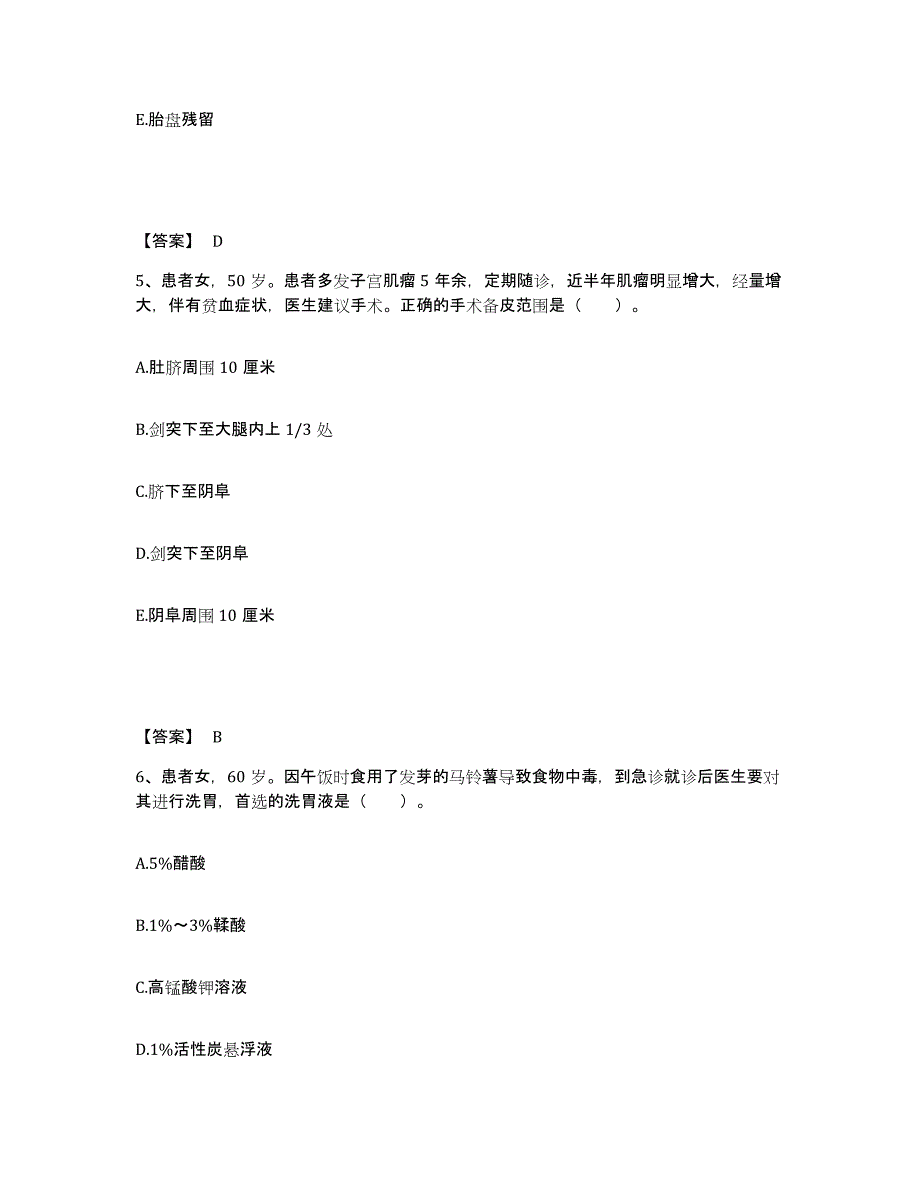 E.胎盘残留

【答案】 D

5、患者女，50 岁。患者多发子宫肌瘤 5 年余，定期随诊，近半年肌瘤明显增大，经量增大，伴有贫血症状，医生建议手术。正确的手术备皮范围是（　　）。

A.肚脐周围 10 厘米

B.剑突下至大腿内上 1/3 处

C.脐下至阴阜

D.剑突下至阴阜

E.阴阜周围 10 厘米

【答案】 B

6、患者女，60 岁。因午饭时食用了发芽的马铃薯导致食物中毒，到急诊就诊后医生要对其进行洗胃，首选的洗胃液是（　　）。

A.5%醋酸

B.1%～3%鞣酸

C.高锰酸钾溶液

D.1%活性炭悬浮液